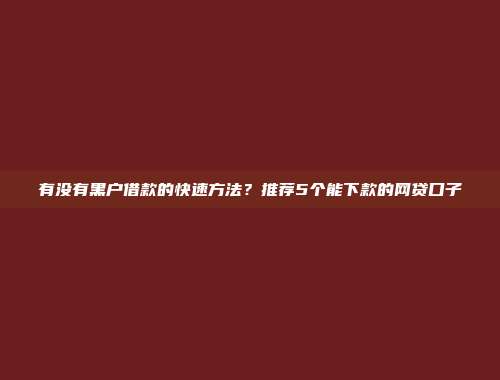 有没有黑户借款的快速方法？推荐5个能下款的网贷口子